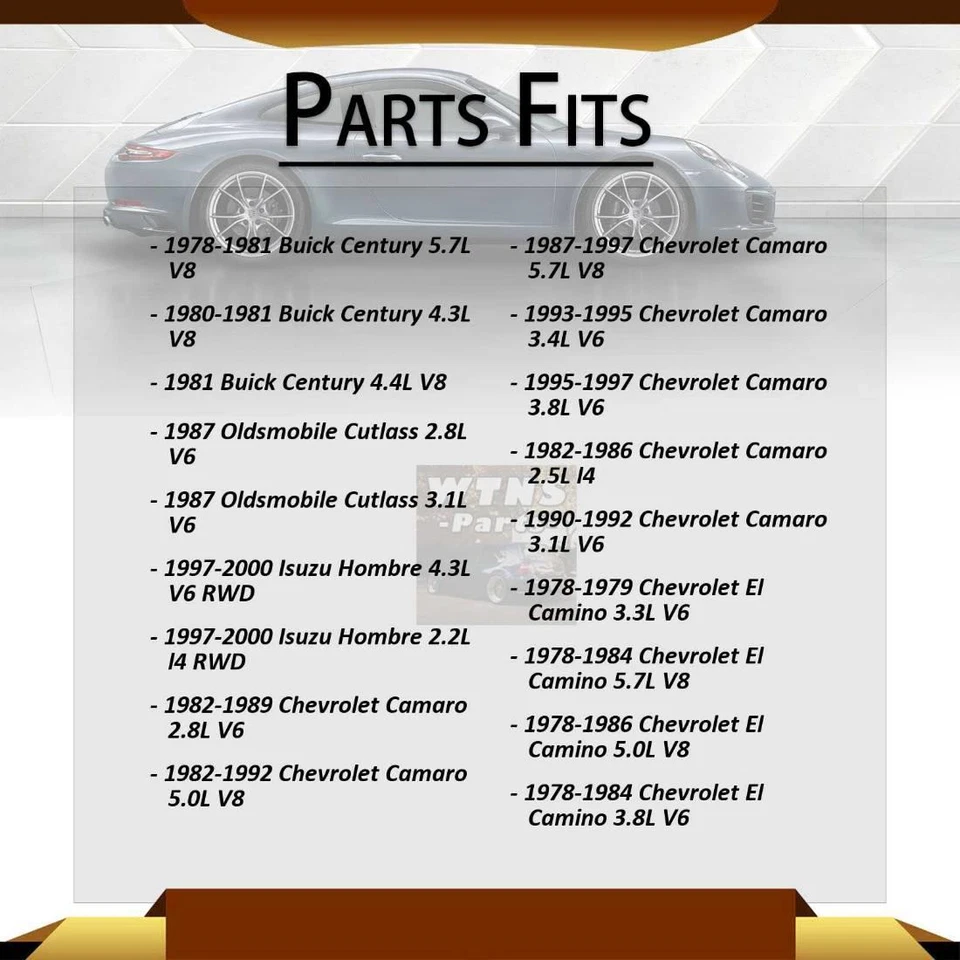 PARTS FITS

- 1978-1981 Buick Century 5.7L V8

- 1980-1981 Buick Century 4.3L V8

- 1981 Buick Century 4.4L V8

- 1987 Oldsmobile Cutlass 2.8L V6

- 1987 Oldsmobile Cutlass 3.1L V6

- 1997-2000 Isuzu Hombre 4.3L V6 RWD

- 1997-2000 Isuzu Hombre 2.2L I4 RWD

- 1982-1989 Chevrolet Camaro 2.8L V6

- 1982-1992 Chevrolet Camaro 5.0L V8

- 1987-1997 Chevrolet Camaro 5.7L V8

- 1993-1995 Chevrolet Camaro 3.4L V6

- 1995-1997 Chevrolet Camaro 3.8L V6

- 1982-1986 Chevrolet Camaro 2.5L I4

- 1990-1992 Chevrolet Camaro 3.1L V6

- 1978-1979 Chevrolet El Camino 3.3L V6

- 1978-1984 Chevrolet El Camino 5.7L V8

- 1978-1986 Chevrolet El Camino 5.0L V8

- 1978-1984 Chevrolet El Camino 3.8L V6

WTNS -Parts